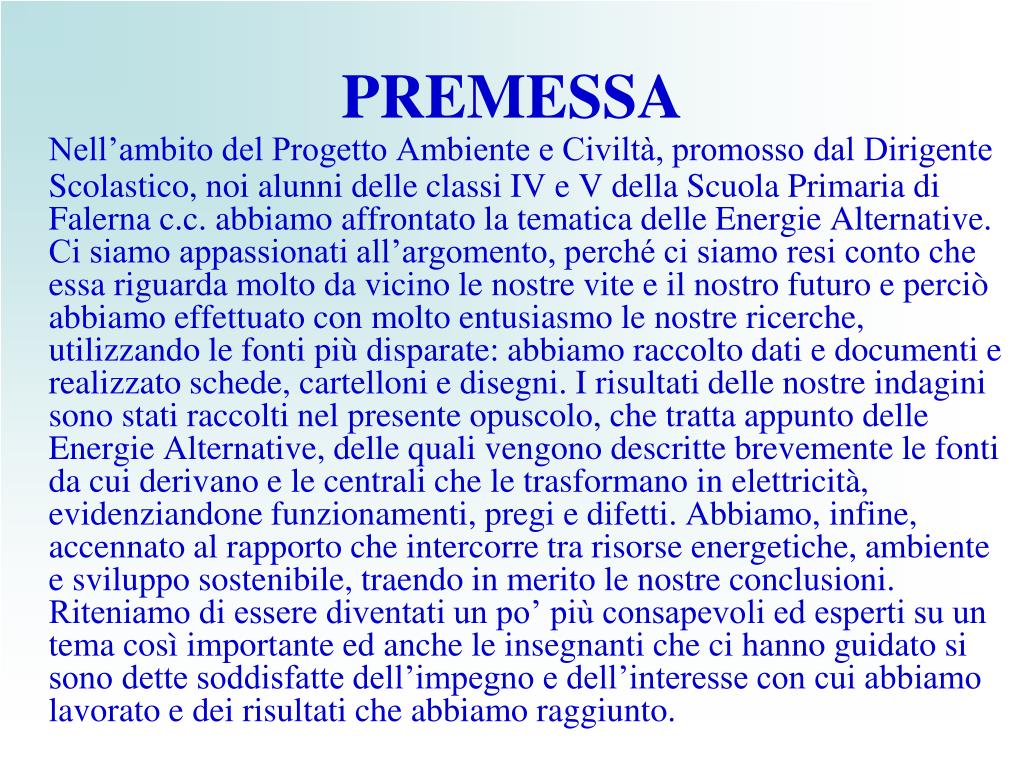 PREMESSA

Nell’ambito del Progetto Ambiente e Civiltà, promosso dal Dirigente Scolastico, noi alunni delle classi IV e V della Scuola Primaria di Falerna c.c. abbiamo affrontato la tematica delle Energie Alternative. Ci siamo appassionati all’argomento, perché ci siamo resi conto che essa riguarda molto da vicino le nostre vite e il nostro futuro e perciò abbiamo effettuato con molto entusiasmo le nostre ricerche, utilizzando le fonti più disparate: abbiamo raccolto dati e documenti e realizzato schede, cartelloni e disegni. I risultati delle nostre indagini sono stati raccolti nel presente opuscolo, che tratta appunto delle Energie Alternative, delle quali vengono descritte brevemente le fonti da cui derivano e le centrali che le trasformano in elettricità, evidenziandone funzionamenti, pregi e difetti. Abbiamo, infine, accennato al rapporto che intercorre tra risorse energetiche, ambiente e sviluppo sostenibile, traendo in merito le nostre conclusioni. Riteniamo di essere diventati un po’ più consapevoli ed esperti su un tema così importante ed anche le insegnanti che ci hanno guidato si sono dette soddisfatte dell’impegno e dell’interesse con cui abbiamo lavorato e dei risultati che abbiamo raggiunto.